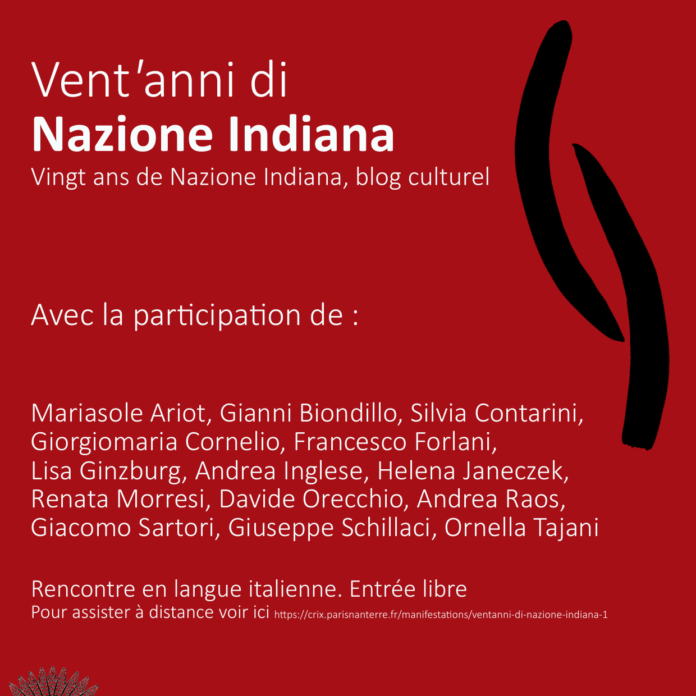 Vent'anni di
Nazione Indiana
Vingt ans de Nazione Indiana, blog culturel

Avec la participation de :

Mariasole Ariot, Gianni Biondillo, Silvia Contarini, Giorgiomaria Cornelio, Francesco Forlani, Lisa Ginzburg, Andrea Inglese, Helena Janeczek, Renata Morresi, Davide Orecchio, Andrea Raos, Giacomo Sartori, Giuseppe Schillaci, Ornella Tajani

Rencontre en langue italienne. Entrée libre
Pour assister à distance voir ici https://crix.parisnanterre.fr/manifestations/ventanni-di-nazione-indiana-1